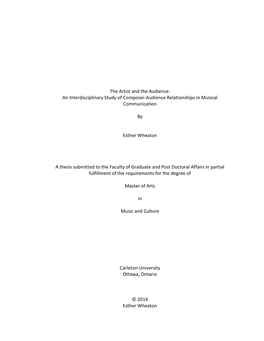 The Artist and the Audience:
An Interdisciplinary Study of Composer-Audience Relationships in Musical Communication

By

Esther Wheaton

A thesis submitted to the Faculty of Graduate and Post Doctoral Affairs in partial fulfillment of the requirements for the degree of

Master of Arts

in

Music and Culture

Carleton University
Ottawa, Ontario

© 2014
Esther Wheaton